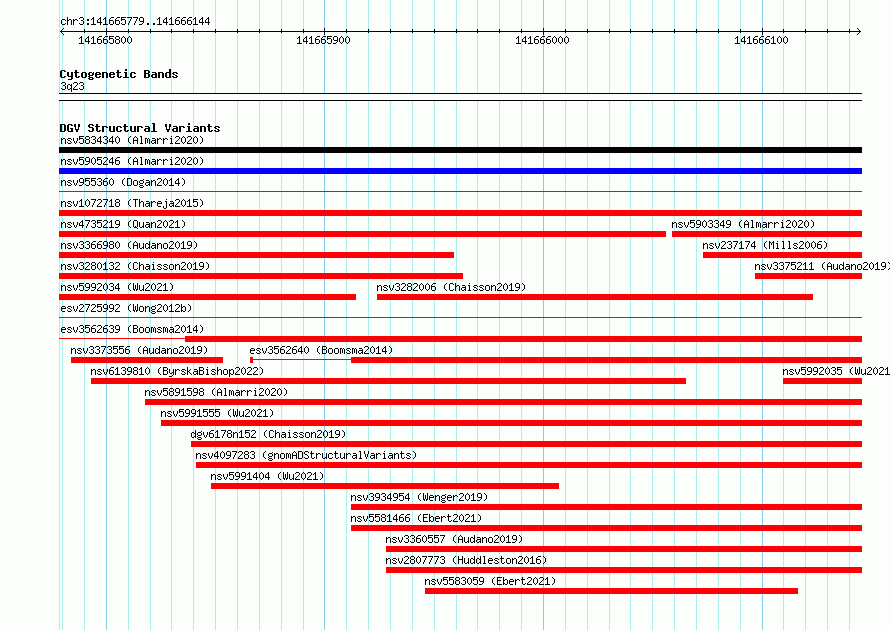 chr3:141665779..141666144

141665800 141665900 141666000 141666100

Cytogenetic Bands
3q23

DGV Structural Variants
nsv5834340 (Almarri2020)
nsv5905246 (Almarri2020)
nsv955360 (Dogan2014)
nsv1072718 (Thareja2015)
nsv4735219 (Quan2021)
nsv5903349 (Almarri2020)
nsv3366980 (Audano2019)
nsv237174 (Mills2006)
nsv3280132 (Chaisson2019)
nsv3375211 (Audano2019)
nsv5992034 (Wu2021)
nsv3282006 (Chaisson2019)
esv2725992 (Wong2012b)
esv3562639 (Boomsma2014)
nsv3373556 (Audano2019)
esv3562640 (Boomsma2014)
nsv6139810 (ByrskaBishop2022)
nsv5992035 (Wu2021
nsv5891598 (Almarri2020)
nsv5991555 (Wu2021)
dgv6178n152 (Chaisson2019)
nsv4097283 (gnomADStructuralVariants)
nsv5991404 (Wu2021)
nsv3934954 (Wenger2019)
nsv5581466 (Ebert2021)
nsv3360557 (Audano2019)
nsv2807773 (Huddleston2016)
nsv5583059 (Ebert2021)